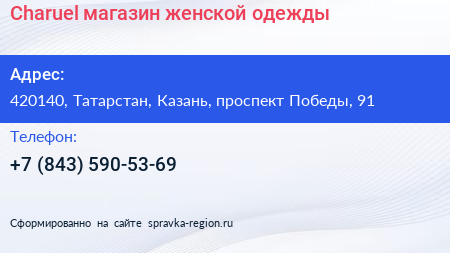 Charuel магазин женской одежды

Адрес:

420140, Татарстан, Казань, проспект Победы, 91

Телефон:

+7 (843) 590-53-69

Сформированно на сайте spravka-region.ru